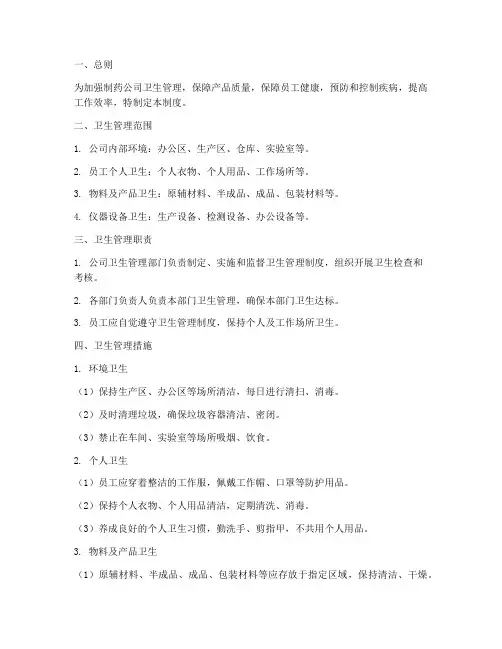 一、总则

为加强制药公司卫生管理，保障产品质量，保障员工健康，预防和控制疾病，提高工作效率，特制定本制度。

二、卫生管理范围

1. 公司内部环境：办公区、生产区、仓库、实验室等。

2. 员工个人卫生：个人衣物、个人用品、工作场所等。

3. 物料及产品卫生：原辅材料、半成品、成品、包装材料等。

4. 仪器设备卫生：生产设备、检测设备、办公设备等。

三、卫生管理职责

1. 公司卫生管理部门负责制定、实施和监督卫生管理制度，组织开展卫生检查和考核。

2. 各部门负责人负责本部门卫生管理，确保本部门卫生达标。

3. 员工应自觉遵守卫生管理制度，保持个人及工作场所卫生。

四、卫生管理措施

1. 环境卫生

（1）保持生产区、办公区等场所清洁，每日进行清扫、消毒。

（2）及时清理垃圾，确保垃圾容器清洁、密闭。

（3）禁止在车间、实验室等场所吸烟、饮食。

2. 个人卫生

（1）员工应穿着整洁的工作服，佩戴工作帽、口罩等防护用品。

（2）保持个人衣物、个人用品清洁，定期清洗、消毒。

（3）养成良好的个人卫生习惯，勤洗手、剪指甲，不共用个人用品。

3. 物料及产品卫生

（1）原辅材料、半成品、成品、包装材料等应存放于指定区域，保持清洁、干燥。